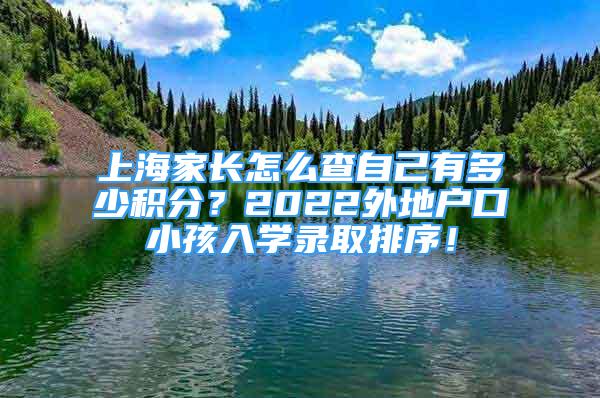 上海家长怎么查自己有多少积分？2022外地户口小孩入学录取排序！